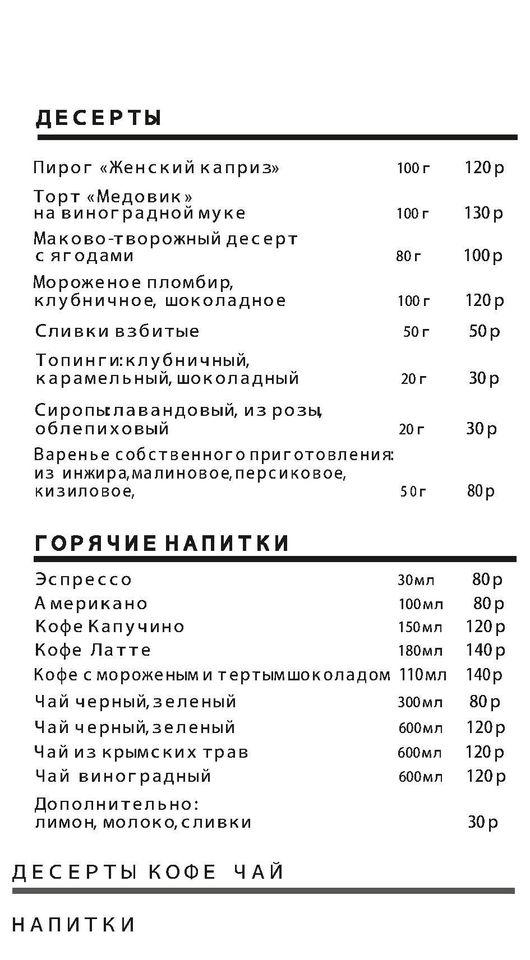 ДЕСЕРТЫ

| | | |
|---|---|---|
| Пирог «Женский каприз» | 100 г | 120 р |
| Торт «Медовик» на виноградной муке | 100 г | 130 р |
| Маково-творожный десерт с ягодами | 80 г | 100 р |
| Мороженое пломбир, клубничное, шоколадное | 100 г | 120 р |
| Сливки взбитые | 50 г | 50 р |
| Топинги: клубничный, карамельный, шоколадный | 20 г | 30 р |
| Сиропы: лавандовый, из розы, облепиховый | 20 г | 30 р |
| Варенье собственного приготовления: из инжира, малиновое, персиковое, кизиловое, | 50 г | 80 р |

ГОРЯЧИЕ НАПИТКИ

| | | |
|---|---|---|
| Эспрессо | 30мл | 80 р |
| Американо | 100мл | 80 р |
| Кофе Капучино | 150мл | 120 р |
| Кофе Латте | 180мл | 140 р |
| Кофе с мороженым и тертым шоколадом | 110мл | 140 р |
| Чай черный, зеленый | 300мл | 80 р |
| Чай черный, зеленый | 600мл | 120 р |
| Чай из крымских трав | 600мл | 120 р |
| Чай виноградный | 600мл | 120 р |
| Дополнительно: лимон, молоко, сливки | | 30 р |

ДЕСЕРТЫ КОФЕ ЧАЙ

НАПИТКИ